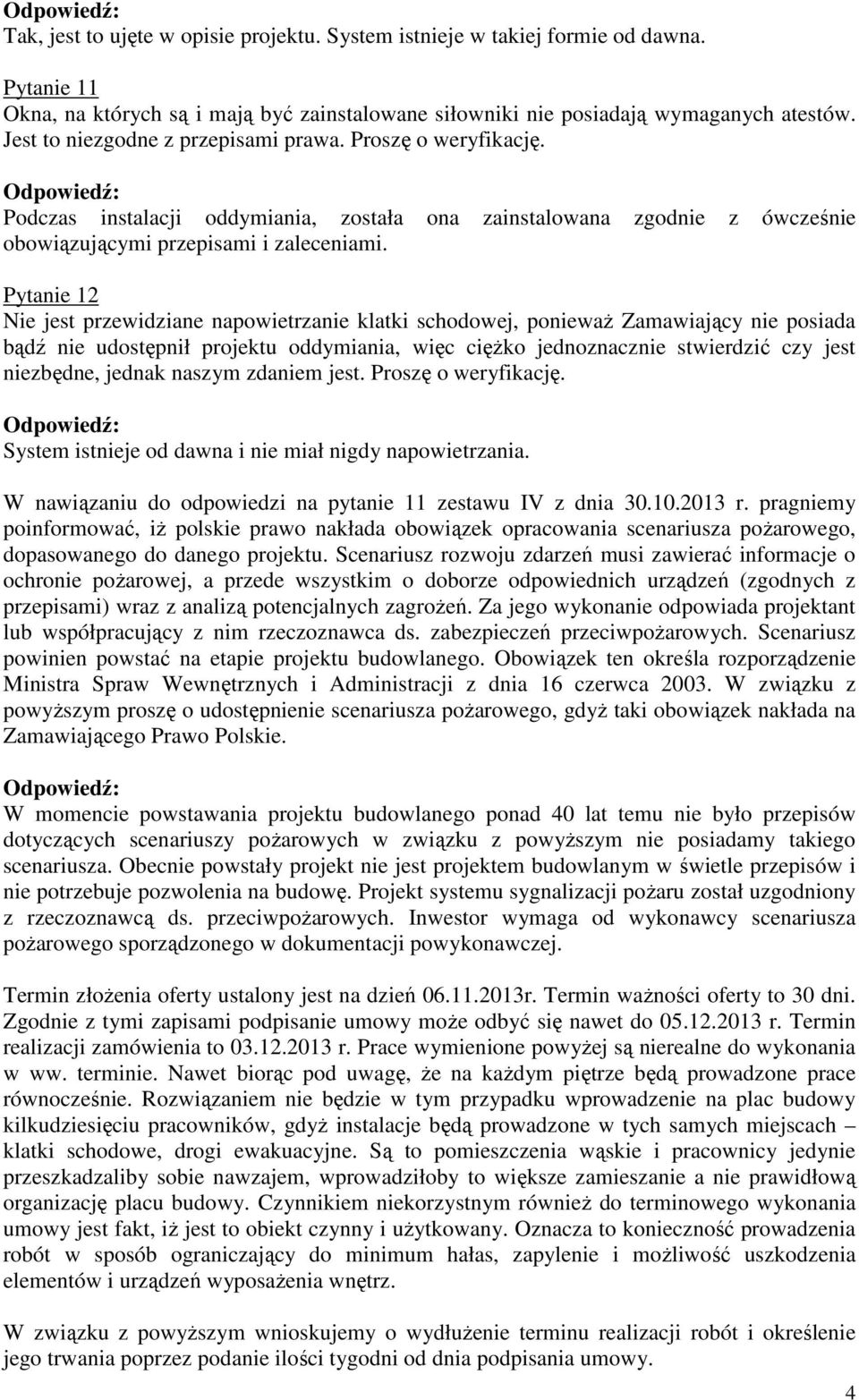 Odpowiedź:
Tak, jest to ujęte w opisie projektu. System istnieje w takiej formie od dawna.

Pytanie 11
Okna, na których są i mają być zainstalowane siłowniki nie posiadają wymaganych atestów. Jest to niezgodne z przepisami prawa. Proszę o weryfikację.

Odpowiedź:
Podczas instalacji oddymiania, została ona zainstalowana zgodnie z ówcześnie obowiązującymi przepisami i zaleceniami.

Pytanie 12
Nie jest przewidziane napowietrzanie klatki schodowej, ponieważ Zamawiający nie posiada bądź nie udostępnił projektu oddymiania, więc ciężko jednoznacznie stwierdzić czy jest niezbędne, jednak naszym zdaniem jest. Proszę o weryfikację.

Odpowiedź:
System istnieje od dawna i nie miał nigdy napowietrzania.

W nawiązaniu do odpowiedzi na pytanie 11 zestawu IV z dnia 30.10.2013 r. pragniemy poinformować, iż polskie prawo nakłada obowiązek opracowania scenariusza pożarowego, dopasowanego do danego projektu. Scenariusz rozwoju zdarzeń musi zawierać informacje o ochronie pożarowej, a przede wszystkim o doborze odpowiednich urządzeń (zgodnych z przepisami) wraz z analizą potencjalnych zagrożeń. Za jego wykonanie odpowiada projektant lub współpracujący z nim rzeczoznawca ds. zabezpieczeń przeciwpożarowych. Scenariusz powinien powstać na etapie projektu budowlanego. Obowiązek ten określa rozporządzenie Ministra Spraw Wewnętrznych i Administracji z dnia 16 czerwca 2003. W związku z powyższym proszę o udostępnienie scenariusza pożarowego, gdyż taki obowiązek nakłada na Zamawiającego Prawo Polskie.

Odpowiedź:
W momencie powstawania projektu budowlanego ponad 40 lat temu nie było przepisów dotyczących scenariuszy pożarowych w związku z powyższym nie posiadamy takiego scenariusza. Obecnie powstały projekt nie jest projektem budowlanym w świetle przepisów i nie potrzebuje pozwolenia na budowę. Projekt systemu sygnalizacji pożaru został uzgodniony z rzeczoznawcą ds. przeciwpożarowych. Inwestor wymaga od wykonawcy scenariusza pożarowego sporządzonego w dokumentacji powykonawczej.

Termin złożenia oferty ustalony jest na dzień 06.11.2013r. Termin ważności oferty to 30 dni. Zgodnie z tymi zapisami podpisanie umowy może odbyć się nawet do 05.12.2013 r. Termin realizacji zamówienia to 03.12.2013 r. Prace wymienione powyżej są nierealne do wykonania w ww. terminie. Nawet biorąc pod uwagę, że na każdym piętrze będą prowadzone prace równocześnie. Rozwiązaniem nie będzie w tym przypadku wprowadzenie na plac budowy kilkudziesięciu pracowników, gdyż instalacje będą prowadzone w tych samych miejscach – klatki schodowe, drogi ewakuacyjne. Są to pomieszczenia wąskie i pracownicy jedynie przeszkadzaliby sobie nawzajem, wprowadziłoby to większe zamieszanie a nie prawidłową organizację placu budowy. Czynnikiem niekorzystnym również do terminowego wykonania umowy jest fakt, iż jest to obiekt czynny i użytkowany. Oznacza to konieczność prowadzenia robót w sposób ograniczający do minimum hałas, zapylenie i możliwość uszkodzenia elementów i urządzeń wyposażenia wnętrz.

W związku z powyższym wnioskujemy o wydłużenie terminu realizacji robót i określenie jego trwania poprzez podanie ilości tygodni od dnia podpisania umowy.

4